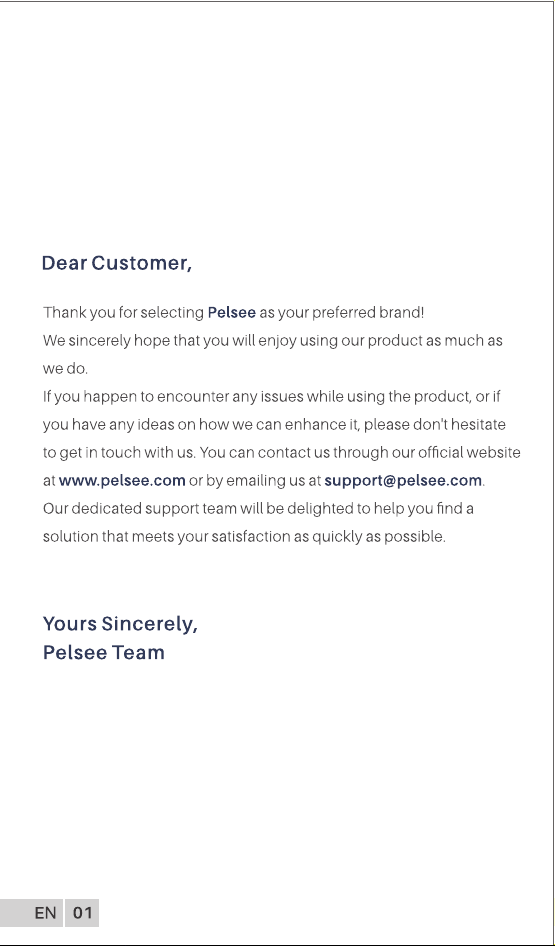 Dear Customer,

Thank you for selecting Pelsee as your preferred brand!
We sincerely hope that you will enjoy using our product as much as we do.
If you happen to encounter any issues while using the product, or if you have any ideas on how we can enhance it, please don't hesitate to get in touch with us. You can contact us through our official website at www.pelsee.com or by emailing us at support@pelsee.com.
Our dedicated support team will be delighted to help you find a solution that meets your satisfaction as quickly as possible.

Yours Sincerely,
Pelsee Team

EN 01